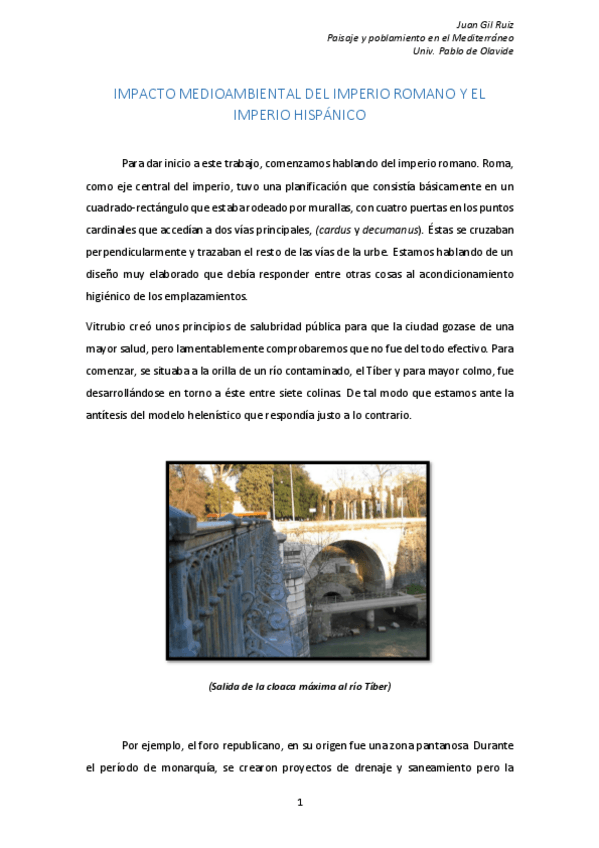 Juan Gil Ruiz
Paisaje y poblamiento en el Mediterráneo
Univ. Pablo de Olavide

IMPACTO MEDIOAMBIENTAL DEL IMPERIO ROMANO Y EL IMPERIO HISPÁNICO

Para dar inicio a este trabajo, comenzamos hablando del imperio romano. Roma, como eje central del imperio, tuvo una planificación que consistía básicamente en un cuadrado-rectángulo que estaba rodeado por murallas, con cuatro puertas en los puntos cardinales que accedían a dos vías principales, (cardus y decumanus). Éstas se cruzaban perpendicularmente y trazaban el resto de las vías de la urbe. Estamos hablando de un diseño muy elaborado que debía responder entre otras cosas al acondicionamiento higiénico de los emplazamientos.

Vitrubio creó unos principios de salubridad pública para que la ciudad gozase de una mayor salud, pero lamentablemente comprobaremos que no fue del todo efectivo. Para comenzar, se situaba a la orilla de un río contaminado, el Tíber y para mayor colmo, fue desarrollándose en torno a éste entre siete colinas. De tal modo que estamos ante la antítesis del modelo helenístico que respondía justo a lo contrario.

(Salida de la cloaca máxima al río Tíber)

Por ejemplo, el foro republicano, en su origen fue una zona pantanosa. Durante el período de monarquía, se crearon proyectos de drenaje y saneamiento pero la

1